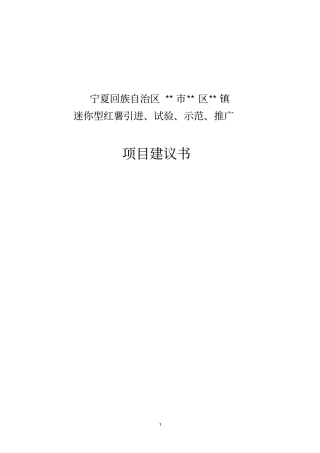 宁夏回族自治区 ** 市** 区** 镇
迷你型红薯引进、试验、示范、推广

项目建议书

1